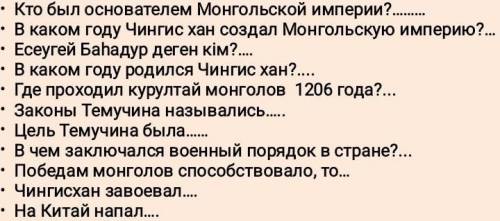 • Кто был основателем Монгольской империи?.........
• В каком году Чингис хан создал Монгольскую империю?...
• Есеугей Баһадур деген кім?....
• В каком году родился Чингис хан?....
• Где проходил курултай монголов 1206 года?...
• Законы Темучина назывались.....
• Цель Темучина была......
• В чем заключался военный порядок в стране?...
• Победам монголов способствовало, то...
• Чингисхан завоевал....
• На Китай напал....